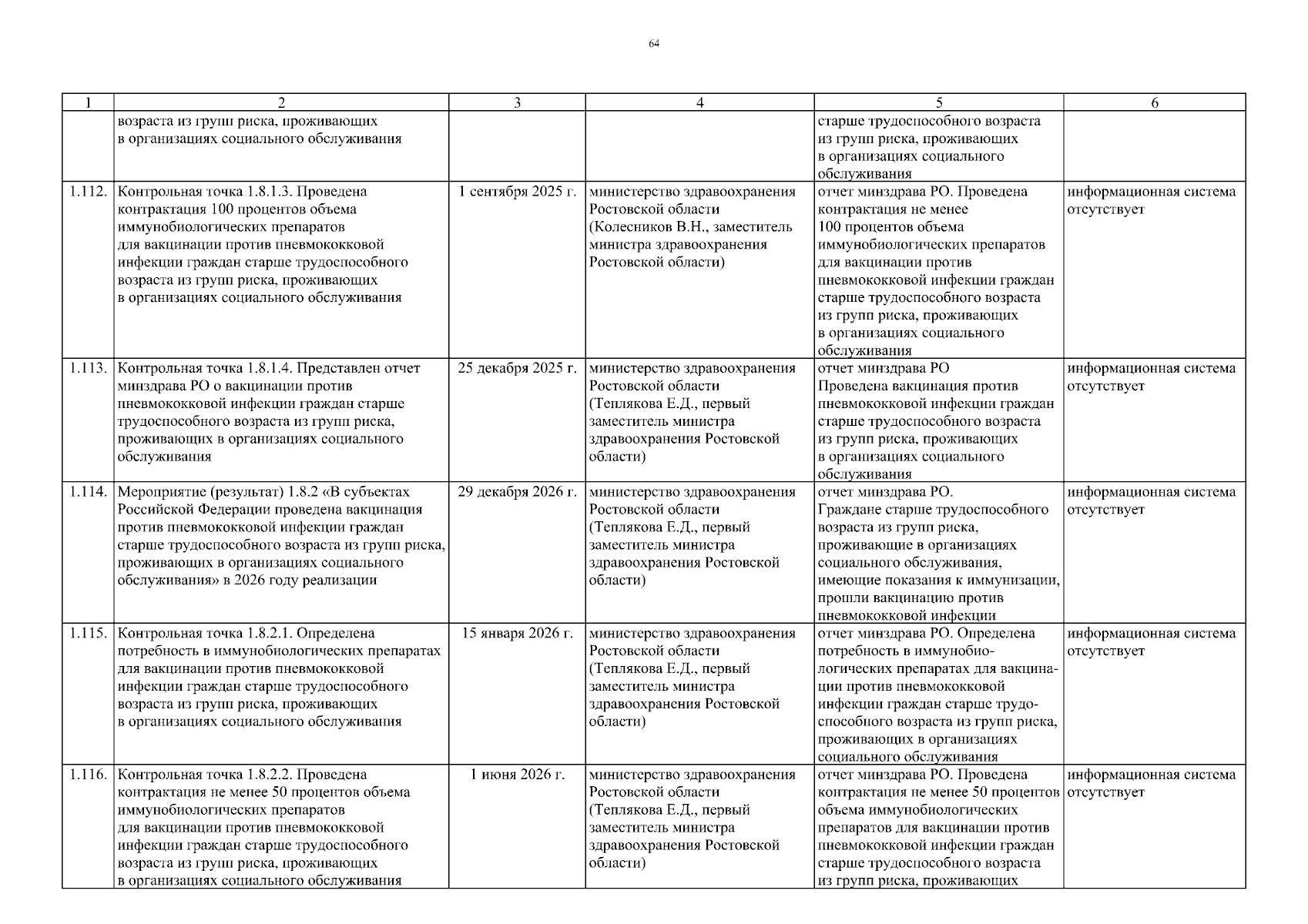 64

| 1 | 2 | 3 | 4 | 5 | 6 |
|---|---|---|---|---|---|
| | возраста из групп риска, проживающих в организациях социального обслуживания | | | старше трудоспособного возраста из групп риска, проживающих в организациях социального обслуживания | |
| 1.112. | Контрольная точка 1.8.1.3. Проведена контрактация 100 процентов объема иммунобиологических препаратов для вакцинации против пневмококковой инфекции граждан старше трудоспособного возраста из групп риска, проживающих в организациях социального обслуживания | 1 сентября 2025 г. | министерство здравоохранения Ростовской области (Колесников В.Н., заместитель министра здравоохранения Ростовской области) | отчет минздрава РО. Проведена контрактация не менее 100 процентов объема иммунобиологических препаратов для вакцинации против пневмококковой инфекции граждан старше трудоспособного возраста из групп риска, проживающих в организациях социального обслуживания | информационная система отсутствует |
| 1.113. | Контрольная точка 1.8.1.4. Представлен отчет минздрава РО о вакцинации против пневмококковой инфекции граждан старше трудоспособного возраста из групп риска, проживающих в организациях социального обслуживания | 25 декабря 2025 г. | министерство здравоохранения Ростовской области (Теплякова Е.Д., первый заместитель министра здравоохранения Ростовской области) | отчет минздрава РО Проведена вакцинация против пневмококковой инфекции граждан старше трудоспособного возраста из групп риска, проживающих в организациях социального обслуживания | информационная система отсутствует |
| 1.114. | Мероприятие (результат) 1.8.2 «В субъектах Российской Федерации проведена вакцинация против пневмококковой инфекции граждан старше трудоспособного возраста из групп риска, проживающих в организациях социального обслуживания» в 2026 году реализации | 29 декабря 2026 г. | министерство здравоохранения Ростовской области (Теплякова Е.Д., первый заместитель министра здравоохранения Ростовской области) | отчет минздрава РО. Граждане старше трудоспособного возраста из групп риска, проживающие в организациях социального обслуживания, имеющие показания к иммунизации, прошли вакцинацию против пневмококковой инфекции | информационная система отсутствует |
| 1.115. | Контрольная точка 1.8.2.1. Определена потребность в иммунобиологических препаратах для вакцинации против пневмококковой инфекции граждан старше трудоспособного возраста из групп риска, проживающих в организациях социального обслуживания | 15 января 2026 г. | министерство здравоохранения Ростовской области (Теплякова Е.Д., первый заместитель министра здравоохранения Ростовской области) | отчет минздрава РО. Определена потребность в иммунобиологических препаратах для вакцинации против пневмококковой инфекции граждан старше трудоспособного возраста из групп риска, проживающих в организациях социального обслуживания | информационная система отсутствует |
| 1.116. | Контрольная точка 1.8.2.2. Проведена контрактация не менее 50 процентов объема иммунобиологических препаратов для вакцинации против пневмококковой инфекции граждан старше трудоспособного возраста из групп риска, проживающих в организациях социального обслуживания | 1 июня 2026 г. | министерство здравоохранения Ростовской области (Теплякова Е.Д., первый заместитель министра здравоохранения Ростовской области) | отчет минздрава РО. Проведена контрактация не менее 50 процентов объема иммунобиологических препаратов для вакцинации против пневмококковой инфекции граждан старше трудоспособного возраста из групп риска, проживающих | информационная система отсутствует |